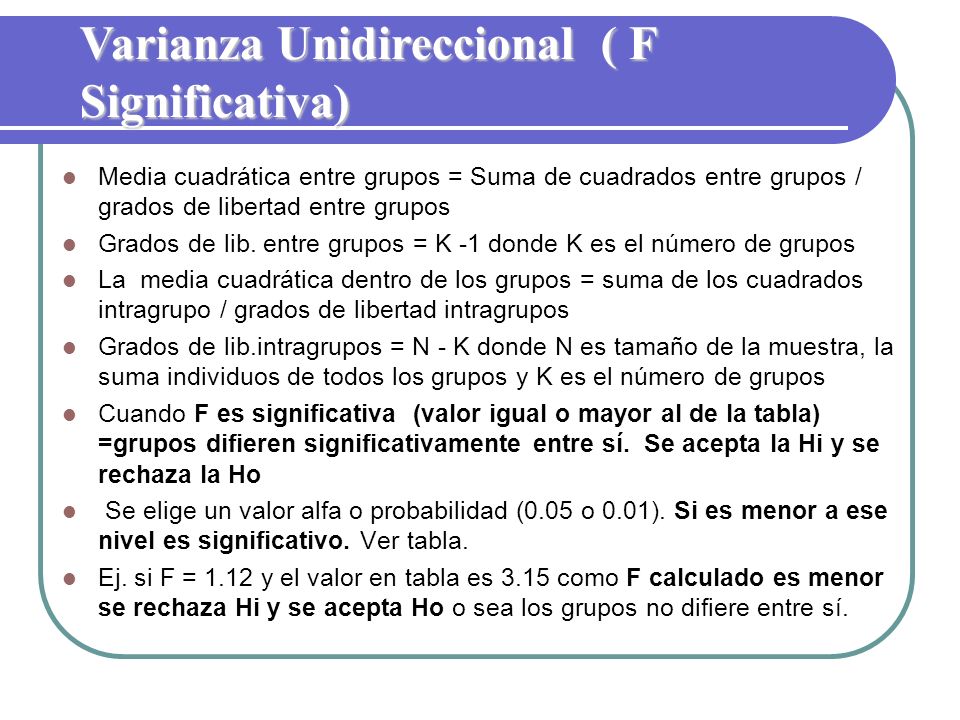 Varianza Unidireccional ( F Significativa)

Media cuadrática entre grupos = Suma de cuadrados entre grupos / grados de libertad entre grupos

Grados de lib. entre grupos = K -1 donde K es el número de grupos

La media cuadrática dentro de los grupos = suma de los cuadrados intragrupo / grados de libertad intragrupos

Grados de lib.intragrupos = N - K donde N es tamaño de la muestra, la suma individuos de todos los grupos y K es el número de grupos

Cuando F es significativa (valor igual o mayor al de la tabla) =grupos difieren significativamente entre sí. Se acepta la Hi y se rechaza la Ho

Se elige un valor alfa o probabilidad (0.05 o 0.01). Si es menor a ese nivel es significativo. Ver tabla.

Ej. si F = 1.12 y el valor en tabla es 3.15 como F calculado es menor se rechaza Hi y se acepta Ho o sea los grupos no difiere entre sí.